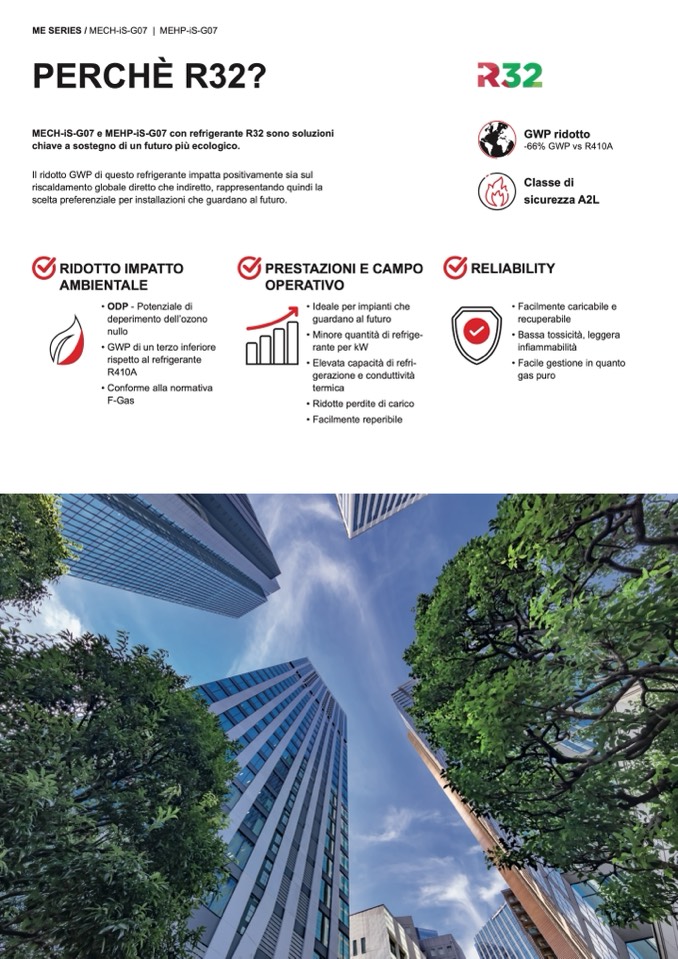 ME SERIES / MECH-iS-G07 | MEHP-iS-G07

PERCHÈ R32?

R32

MECH-iS-G07 e MEHP-iS-G07 con refrigerante R32 sono soluzioni chiave a sostegno di un futuro più ecologico.

Il ridotto GWP di questo refrigerante impatta positivamente sia sul riscaldamento globale diretto che indiretto, rappresentando quindi la scelta preferenziale per installazioni che guardano al futuro.

GWP ridotto
-66% GWP vs R410A

Classe di sicurezza A2L

RIDOTTO IMPATTO AMBIENTALE

• ODP - Potenziale di deperimento dell'ozono nullo
• GWP di un terzo inferiore rispetto al refrigerante R410A
• Conforme alla normativa F-Gas

PRESTAZIONI E CAMPO OPERATIVO

• Ideale per impianti che guardano al futuro
• Minore quantità di refrigerante per kW
• Elevata capacità di refrigerazione e conduttività termica
• Ridotte perdite di carico
• Facilmente reperibile

RELIABILITY

• Facilmente caricabile e recuperabile
• Bassa tossicità, leggera infiammabilità
• Facile gestione in quanto gas puro